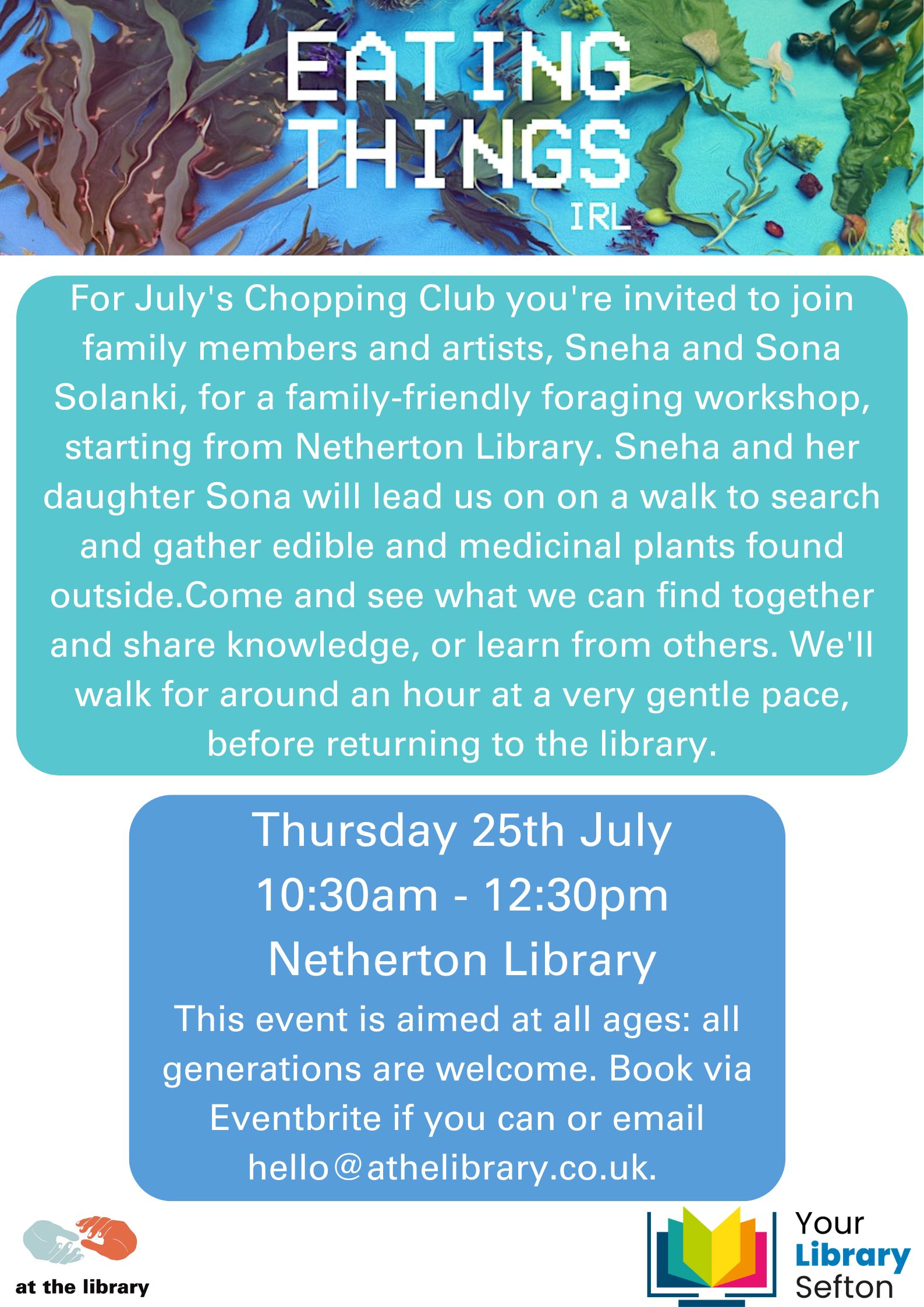 EATING
THINGS
IRL

For July's Chopping Club you're invited to join family members and artists, Sneha and Sona Solanki, for a family-friendly foraging workshop, starting from Netherton Library. Sneha and her daughter Sona will lead us on on a walk to search and gather edible and medicinal plants found outside.Come and see what we can find together and share knowledge, or learn from others. We'll walk for around an hour at a very gentle pace, before returning to the library.

Thursday 25th July
10:30am - 12:30pm
Netherton Library

This event is aimed at all ages: all generations are welcome. Book via Eventbrite if you can or email hello@athelibrary.co.uk.

at the library

Your
Library
Sefton